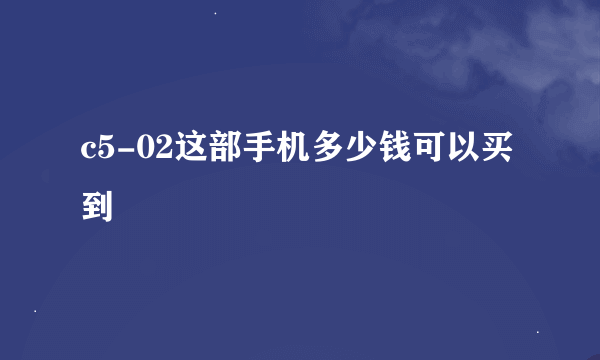 c5-02这部手机多少钱可以买到